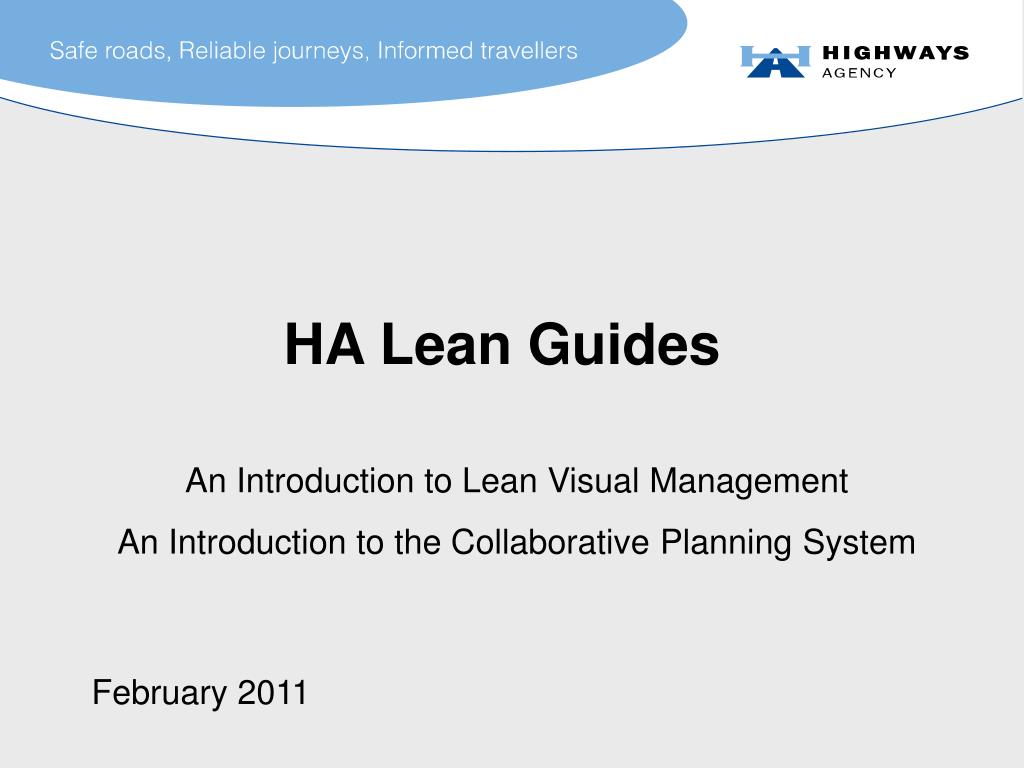 Safe roads, Reliable journeys, Informed travellers

HIGHWAYS AGENCY

HA Lean Guides

An Introduction to Lean Visual Management

An Introduction to the Collaborative Planning System

February 2011